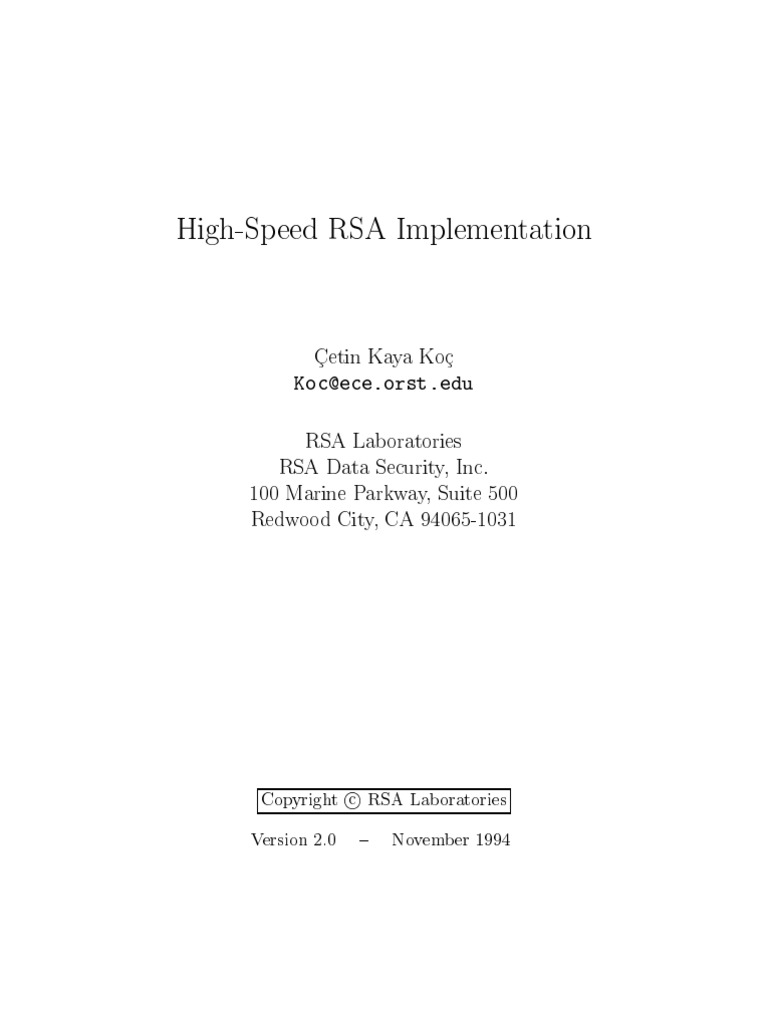 High-Speed RSA Implementation

Çetin Kaya Koç
Koc@ece.orst.edu

RSA Laboratories
RSA Data Security, Inc.
100 Marine Parkway, Suite 500
Redwood City, CA 94065-1031

Copyright © RSA Laboratories

Version 2.0 – November 1994